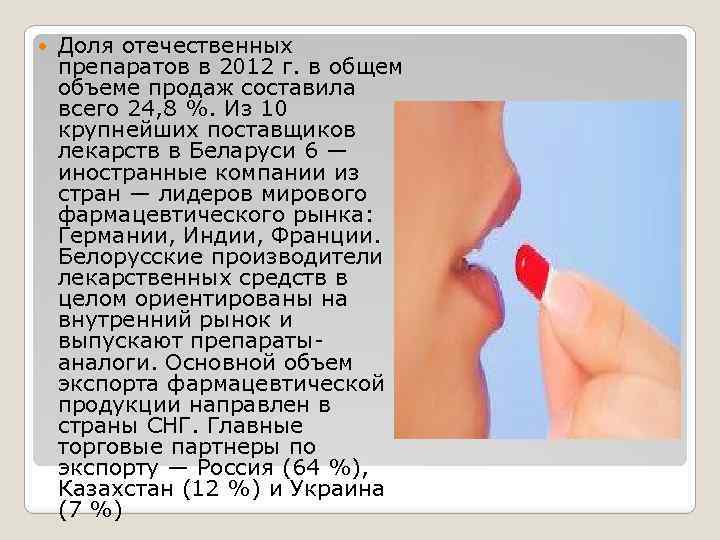 Доля отечественных препаратов в 2012 г. в общем объеме продаж составила всего 24,8 %. Из 10 крупнейших поставщиков лекарств в Беларуси 6 — иностранные компании из стран — лидеров мирового фармацевтического рынка: Германии, Индии, Франции. Белорусские производители лекарственных средств в целом ориентированы на внутренний рынок и выпускают препараты-аналоги. Основной объем экспорта фармацевтической продукции направлен в страны СНГ. Главные торговые партнеры по экспорту — Россия (64 %), Казахстан (12 %) и Украина (7 %)